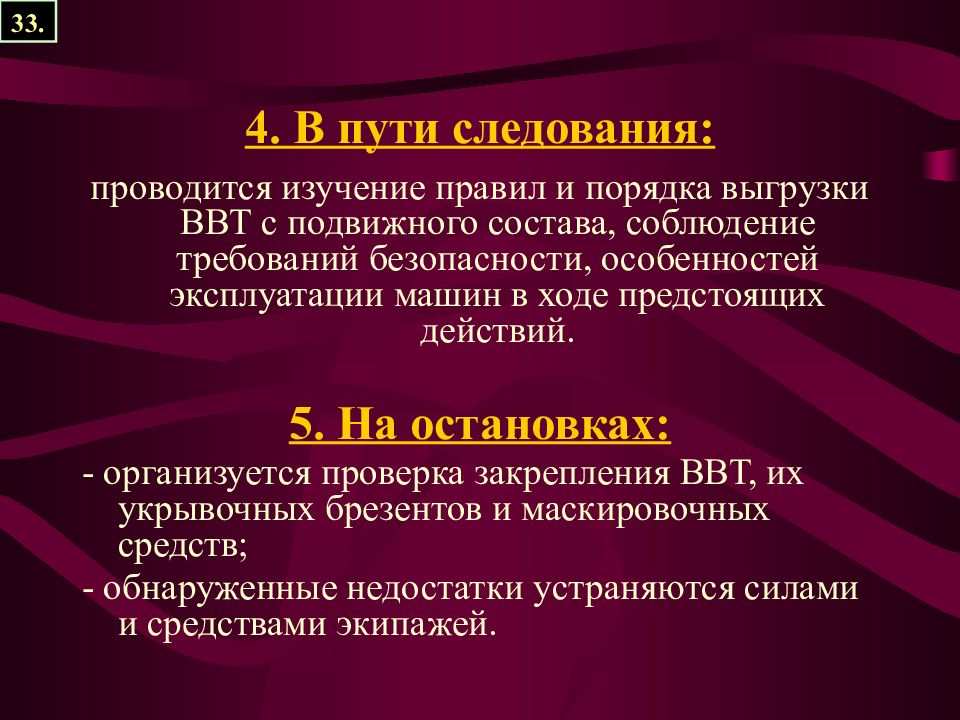 33.

4. В пути следования:

проводится изучение правил и порядка выгрузки ВВТ с подвижного состава, соблюдение требований безопасности, особенностей эксплуатации машин в ходе предстоящих действий.

5. На остановках:

- организуется проверка закрепления ВВТ, их укрывочных брезентов и маскировочных средств;

- обнаруженные недостатки устраняются силами и средствами экипажей.